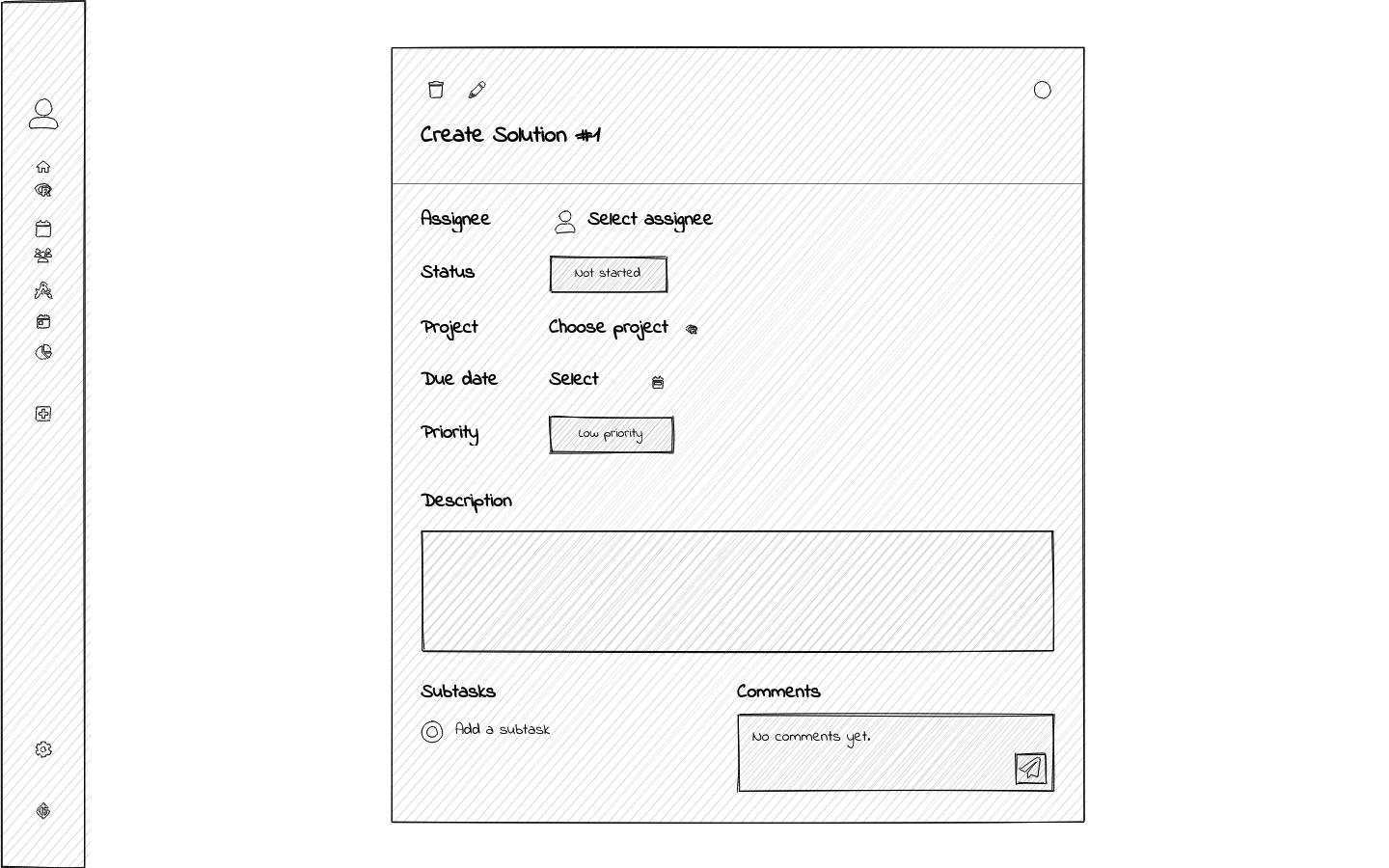 Create Solution #1

Assignee
Select assignee

Status
Not started

Project
Choose project

Due date
Select

Priority
Low priority

Description

Subtasks
Add a subtask

Comments
No comments yet.